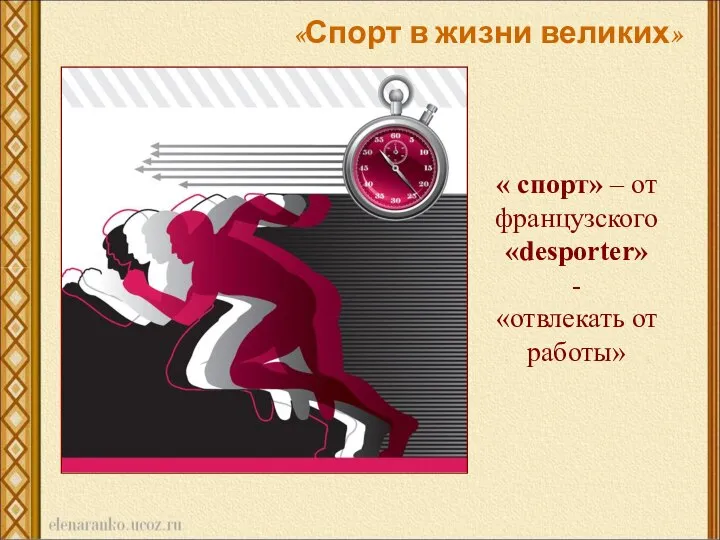 «Спорт в жизни великих»

60
5
10
15
20
25
30
35
40
45
50
55

« спорт» – от французского «desporter» - «отвлекать от работы»

elenaranko.ucoz.ru